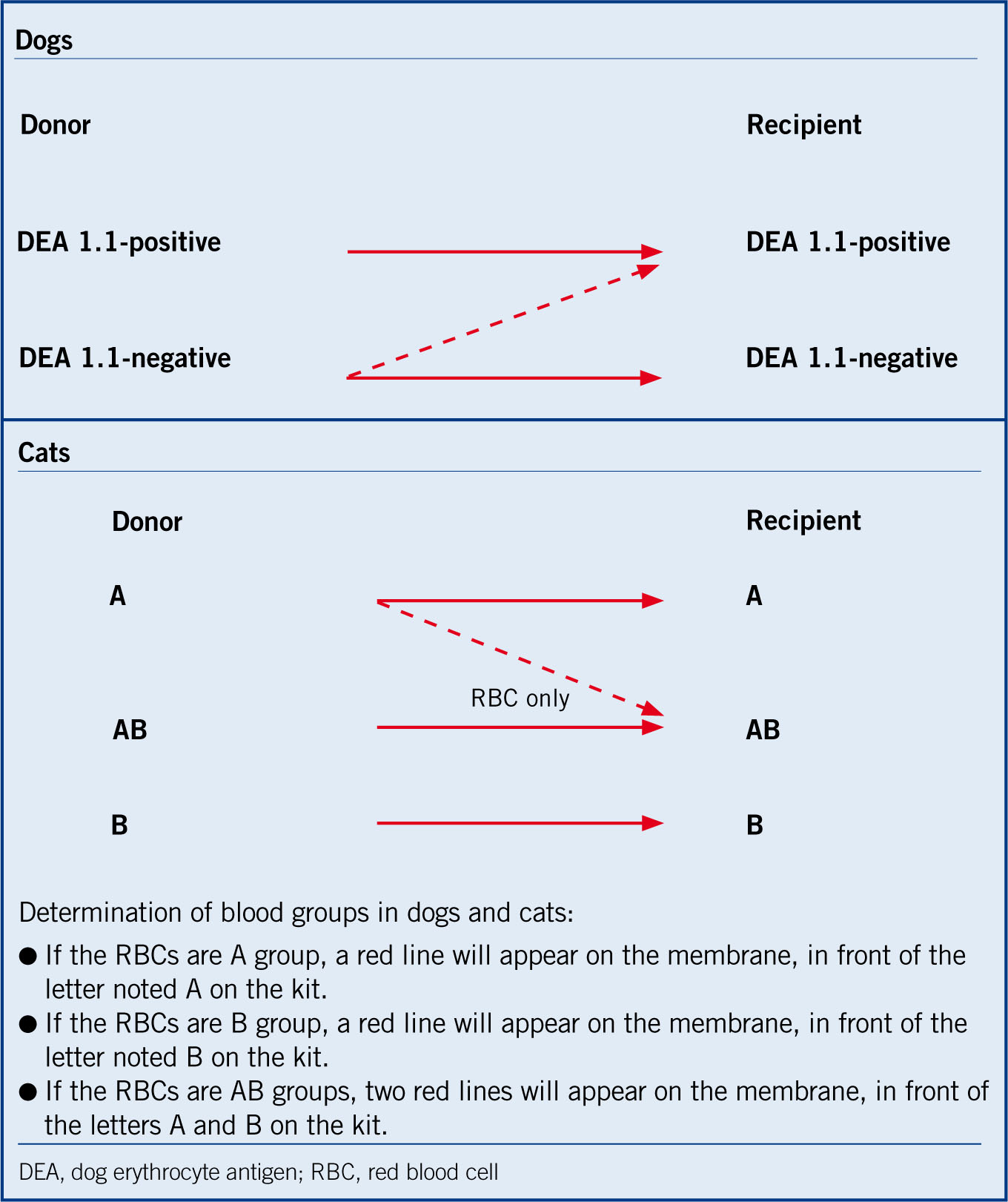 Dogs

Donor

Recipient

DEA 1.1-positive

DEA 1.1-positive

DEA 1.1-negative

DEA 1.1-negative

Cats

Donor

Recipient

A

A

RBC only

AB

AB

B

B

Determination of blood groups in dogs and cats:

● If the RBCs are A group, a red line will appear on the membrane, in front of the letter noted A on the kit.

● If the RBCs are B group, a red line will appear on the membrane, in front of the letter noted B on the kit.

● If the RBCs are AB groups, two red lines will appear on the membrane, in front of the letters A and B on the kit.

DEA, dog erythrocyte antigen; RBC, red blood cell